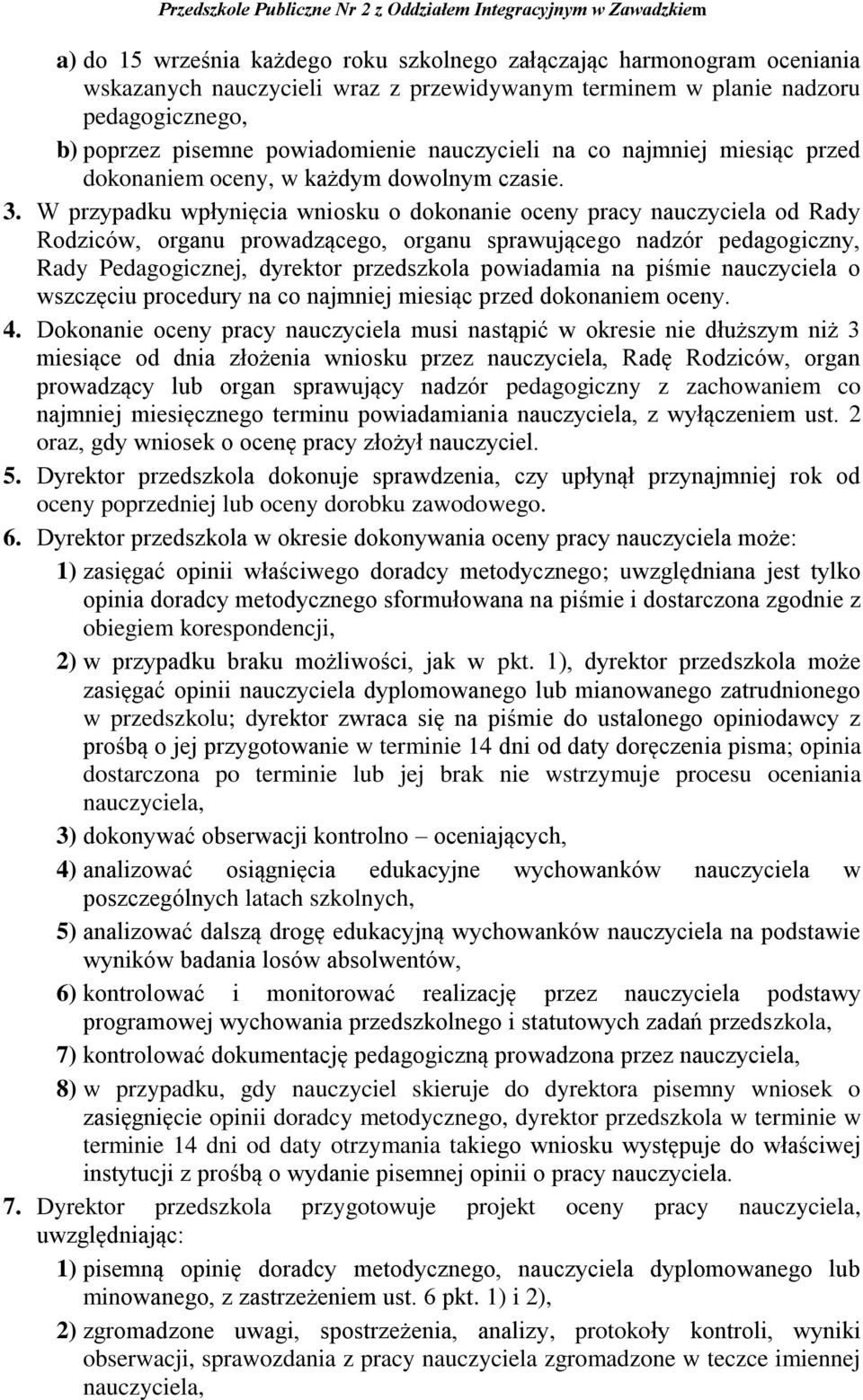 Przedszkole Publiczne Nr 2 z Oddziałem Integracyjnym w Zawadzkiem

a) do 15 września każdego roku szkolnego załączając harmonogram oceniania wskazanych nauczycieli wraz z przewidywanym terminem w planie nadzoru pedagogicznego,

b) poprzez pisemne powiadomienie nauczycieli na co najmniej miesiąc przed dokonaniem oceny, w każdym dowolnym czasie.

3. W przypadku wpłynięcia wniosku o dokonanie oceny pracy nauczyciela od Rady Rodziców, organu prowadzącego, organu sprawującego nadzór pedagogiczny, Rady Pedagogicznej, dyrektor przedszkola powiadamia na piśmie nauczyciela o wszczęciu procedury na co najmniej miesiąc przed dokonaniem oceny.

4. Dokonanie oceny pracy nauczyciela musi nastąpić w okresie nie dłuższym niż 3 miesiące od dnia złożenia wniosku przez nauczyciela, Radę Rodziców, organ prowadzący lub organ sprawujący nadzór pedagogiczny z zachowaniem co najmniej miesięcznego terminu powiadamiania nauczyciela, z wyłączeniem ust. 2 oraz, gdy wniosek o ocenę pracy złożył nauczyciel.

5. Dyrektor przedszkola dokonuje sprawdzenia, czy upłynął przynajmniej rok od oceny poprzedniej lub oceny dorobku zawodowego.

6. Dyrektor przedszkola w okresie dokonywania oceny pracy nauczyciela może:

1) zasięgać opinii właściwego doradcy metodycznego; uwzględniana jest tylko opinia doradcy metodycznego sformułowana na piśmie i dostarczona zgodnie z obiegiem korespondencji,

2) w przypadku braku możliwości, jak w pkt. 1), dyrektor przedszkola może zasięgać opinii nauczyciela dyplomowanego lub mianowanego zatrudnionego w przedszkolu; dyrektor zwraca się na piśmie do ustalonego opiniodawcy z prośbą o jej przygotowanie w terminie 14 dni od daty doręczenia pisma; opinia dostarczona po terminie lub jej brak nie wstrzymuje procesu oceniania nauczyciela,

3) dokonywać obserwacji kontrolno – oceniających,

4) analizować osiągnięcia edukacyjne wychowanków nauczyciela w poszczególnych latach szkolnych,

5) analizować dalszą drogę edukacyjną wychowanków nauczyciela na podstawie wyników badania losów absolwentów,

6) kontrolować i monitorować realizację przez nauczyciela podstawy programowej wychowania przedszkolnego i statutowych zadań przedszkola,

7) kontrolować dokumentację pedagogiczną prowadzona przez nauczyciela,

8) w przypadku, gdy nauczyciel skieruje do dyrektora pisemny wniosek o zasięgnięcie opinii doradcy metodycznego, dyrektor przedszkola w terminie w terminie 14 dni od daty otrzymania takiego wniosku występuje do właściwej instytucji z prośbą o wydanie pisemnej opinii o pracy nauczyciela.

7. Dyrektor przedszkola przygotowuje projekt oceny pracy nauczyciela, uwzględniając:

1) pisemną opinię doradcy metodycznego, nauczyciela dyplomowanego lub minowanego, z zastrzeżeniem ust. 6 pkt. 1) i 2),

2) zgromadzone uwagi, spostrzeżenia, analizy, protokoły kontroli, wyniki obserwacji, sprawozdania z pracy nauczyciela zgromadzone w teczce imiennej nauczyciela,